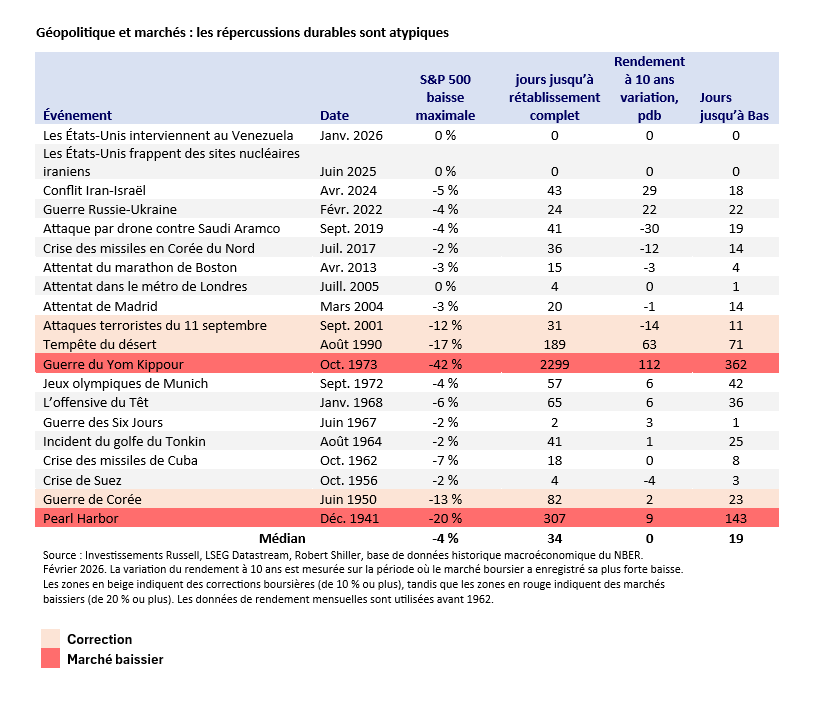 Géopolitique et marchés : les répercussions durables sont atypiques

| Événement | Date | S&P 500 baisse maximale | jours jusqu'à rétablissement complet | Rendement à 10 ans variation, pdb | Jours jusqu'à Bas |
|---|---|---|---|---|---|
| Les États-Unis interviennent au Venezuela | Janv. 2026 | 0 % | 0 | 0 | 0 |
| Les États-Unis frappent des sites nucléaires iraniens | Juin 2025 | 0 % | 0 | 0 | 0 |
| Conflit Iran-Israël | Avr. 2024 | -5 % | 43 | 29 | 18 |
| Guerre Russie-Ukraine | Févr. 2022 | -4 % | 24 | 22 | 22 |
| Attaque par drone contre Saudi Aramco | Sept. 2019 | -4 % | 41 | -30 | 19 |
| Crise des missiles en Corée du Nord | Juil. 2017 | -2 % | 36 | -12 | 14 |
| Attentat du marathon de Boston | Avr. 2013 | -3 % | 15 | -3 | 4 |
| Attentat dans le métro de Londres | Juill. 2005 | 0 % | 4 | 0 | 1 |
| Attentat de Madrid | Mars 2004 | -3 % | 20 | -1 | 14 |
| Attaques terroristes du 11 septembre | Sept. 2001 | -12 % | 31 | -14 | 11 |
| Tempête du désert | Août 1990 | -17 % | 189 | 63 | 71 |
| Guerre du Yom Kippour | Oct. 1973 | -42 % | 2299 | 112 | 362 |
| Jeux olympiques de Munich | Sept. 1972 | -4 % | 57 | 6 | 42 |
| L'offensive du Têt | Janv. 1968 | -6 % | 65 | 6 | 36 |
| Guerre des Six Jours | Juin 1967 | -2 % | 2 | 3 | 1 |
| Incident du golfe du Tonkin | Août 1964 | -2 % | 41 | 1 | 25 |
| Crise des missiles de Cuba | Oct. 1962 | -7 % | 18 | 0 | 8 |
| Crise de Suez | Oct. 1956 | -2 % | 4 | -4 | 3 |
| Guerre de Corée | Juin 1950 | -13 % | 82 | 2 | 23 |
| Pearl Harbor | Déc. 1941 | -20 % | 307 | 9 | 143 |
| Médian | | -4 % | 34 | 0 | 19 |

Source : Investissements Russell, LSEG Datastream, Robert Shiller, base de données historique macroéconomique du NBER. Février 2026. La variation du rendement à 10 ans est mesurée sur la période où le marché boursier a enregistré sa plus forte baisse. Les zones en beige indiquent des corrections boursières (de 10 % ou plus), tandis que les zones en rouge indiquent des marchés baissiers (de 20 % ou plus). Les données de rendement mensuelles sont utilisées avant 1962.

Correction
Marché baissier